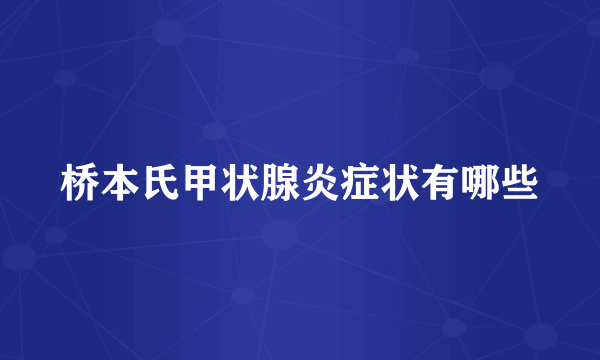 桥本氏甲状腺炎症状有哪些